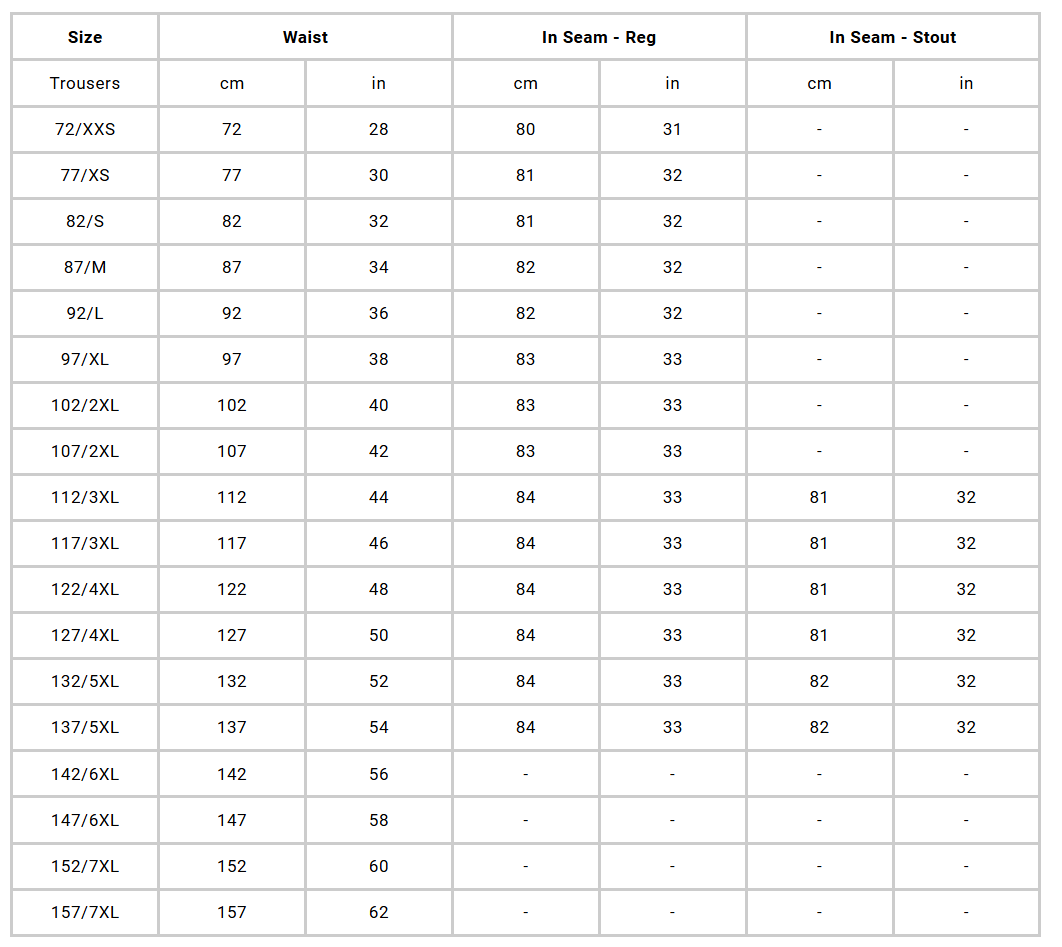 | Size | Waist | | In Seam - Reg | | In Seam - Stout | |
|---|---|---|---|---|---|---|
| Trousers | cm | in | cm | in | cm | in |
| 72/XXS | 72 | 28 | 80 | 31 | - | - |
| 77/XS | 77 | 30 | 81 | 32 | - | - |
| 82/S | 82 | 32 | 81 | 32 | - | - |
| 87/M | 87 | 34 | 82 | 32 | - | - |
| 92/L | 92 | 36 | 82 | 32 | - | - |
| 97/XL | 97 | 38 | 83 | 33 | - | - |
| 102/2XL | 102 | 40 | 83 | 33 | - | - |
| 107/2XL | 107 | 42 | 83 | 33 | - | - |
| 112/3XL | 112 | 44 | 84 | 33 | 81 | 32 |
| 117/3XL | 117 | 46 | 84 | 33 | 81 | 32 |
| 122/4XL | 122 | 48 | 84 | 33 | 81 | 32 |
| 127/4XL | 127 | 50 | 84 | 33 | 81 | 32 |
| 132/5XL | 132 | 52 | 84 | 33 | 82 | 32 |
| 137/5XL | 137 | 54 | 84 | 33 | 82 | 32 |
| 142/6XL | 142 | 56 | - | - | - | - |
| 147/6XL | 147 | 58 | - | - | - | - |
| 152/7XL | 152 | 60 | - | - | - | - |
| 157/7XL | 157 | 62 | - | - | - | - |